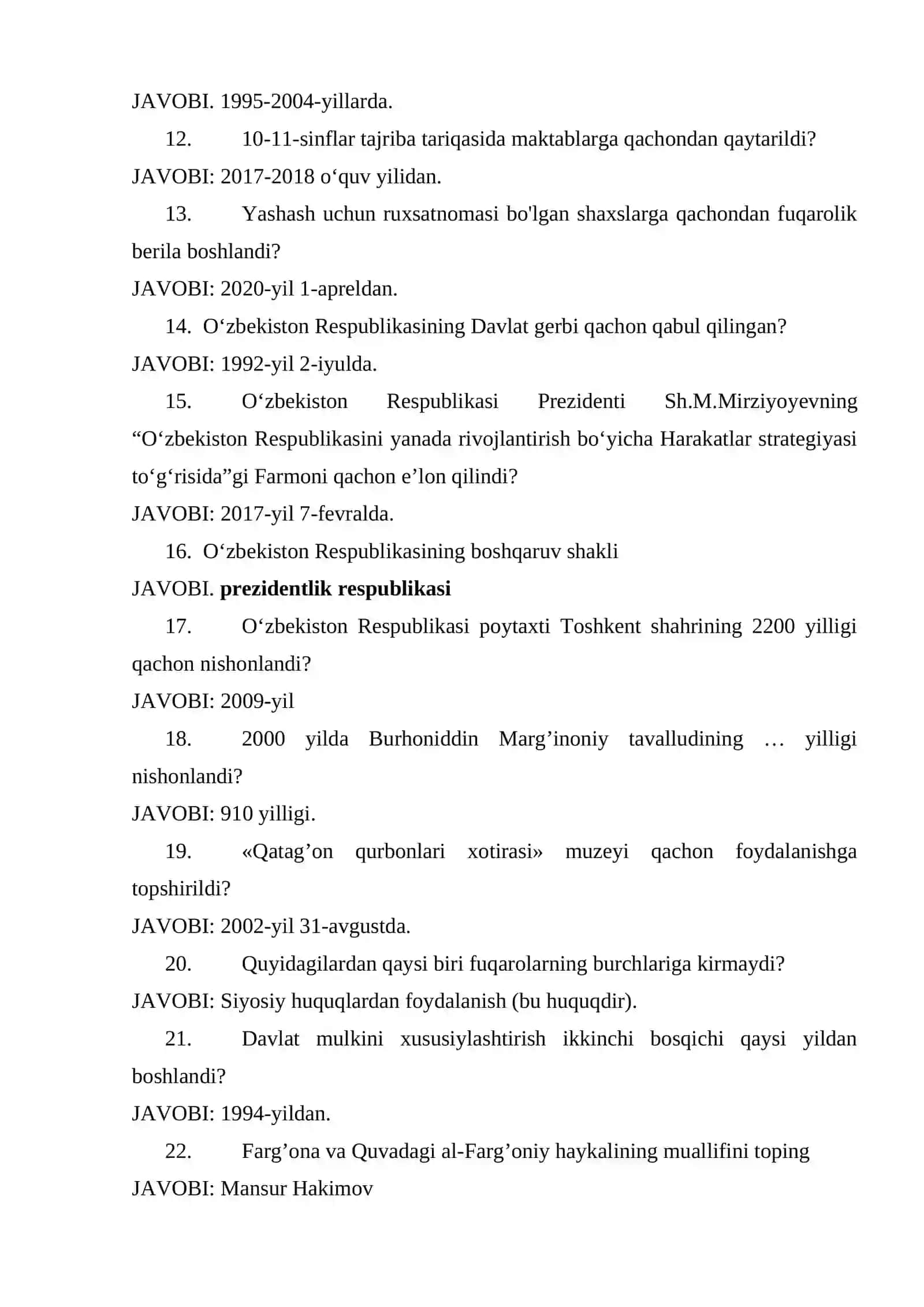 JAVOBI. 1995-2004-yillarda.

12. 10-11-sinflar tajriba tariqasida maktablarga qachondan qaytarildi?

JAVOBI: 2017-2018 o'quv yilidan.

13. Yashash uchun ruxsatnomasi bo'lgan shaxslarga qachondan fuqarolik berila boshlandi?

JAVOBI: 2020-yil 1-apreldan.

14. O'zbekiston Respublikasining Davlat gerbi qachon qabul qilingan?

JAVOBI: 1992-yil 2-iyulda.

15. O'zbekiston Respublikasi Prezidenti Sh.M.Mirziyoyevning "O'zbekiston Respublikasini yanada rivojlantirish bo'yicha Harakatlar strategiyasi to'g'risida"gi Farmoni qachon e'lon qilindi?

JAVOBI: 2017-yil 7-fevralda.

16. O'zbekiston Respublikasining boshqaruv shakli

JAVOBI. prezidentlik respublikasi

17. O'zbekiston Respublikasi poytaxti Toshkent shahrining 2200 yilligi qachon nishonlandi?

JAVOBI: 2009-yil

18. 2000 yilda Burhoniddin Marg'inoniy tavalludining … yilligi nishonlandi?

JAVOBI: 910 yilligi.

19. «Qatag'on qurbonlari xotirasi» muzeyi qachon foydalanishga topshirildi?

JAVOBI: 2002-yil 31-avgustda.

20. Quyidagilardan qaysi biri fuqarolarning burchlariga kirmaydi?

JAVOBI: Siyosiy huquqlardan foydalanish (bu huquqdir).

21. Davlat mulkini xususiylashtirish ikkinchi bosqichi qaysi yildan boshlandi?

JAVOBI: 1994-yildan.

22. Farg'ona va Quvadagi al-Farg'oniy haykalining muallifini toping

JAVOBI: Mansur Hakimov